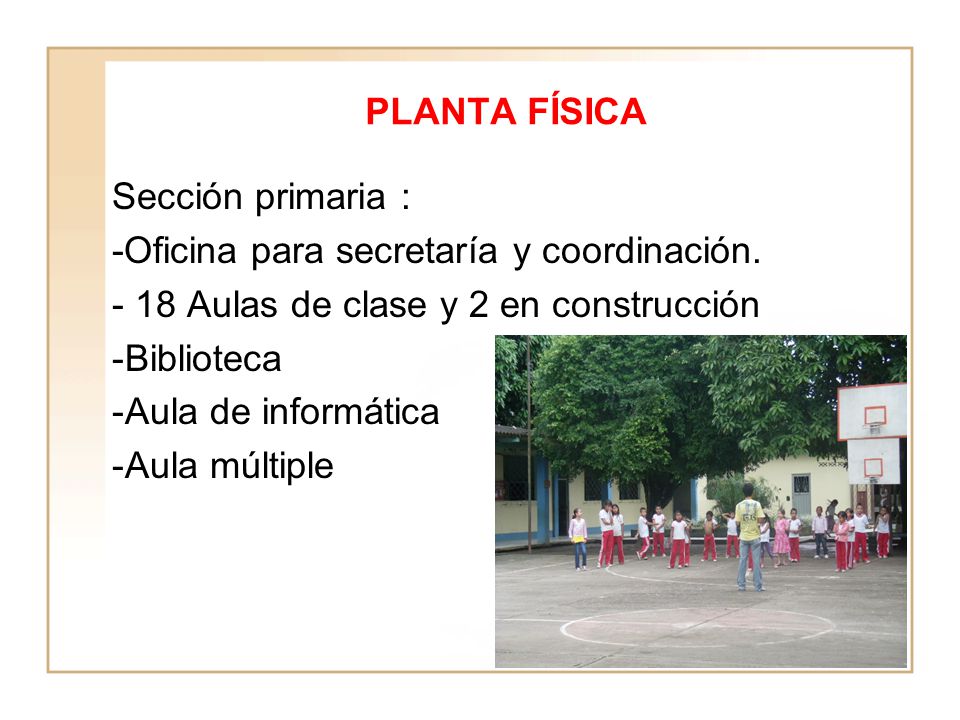 PLANTA FÍSICA

Sección primaria :
-Oficina para secretaría y coordinación.
- 18 Aulas de clase y 2 en construcción
-Biblioteca
-Aula de informática
-Aula múltiple